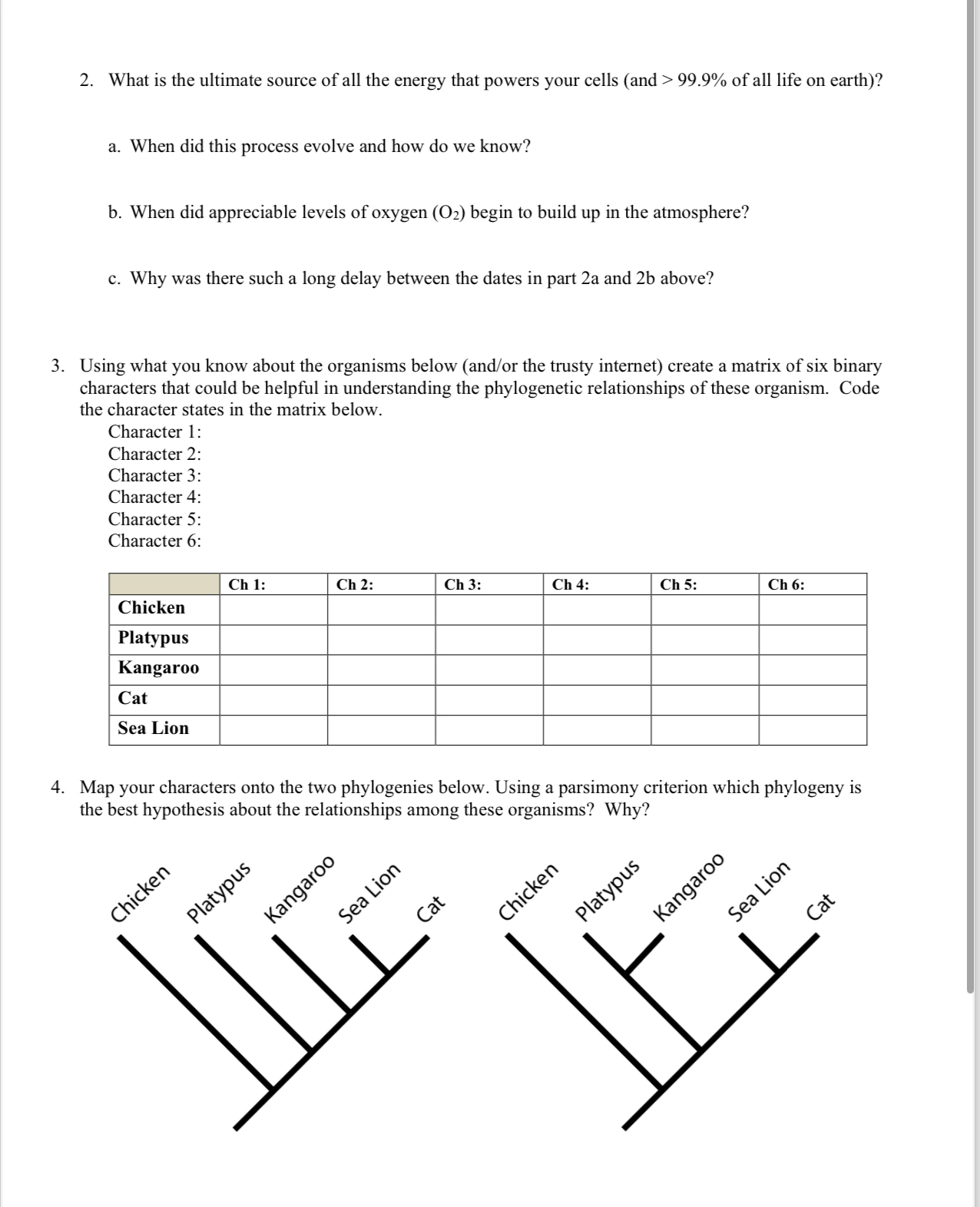 2. What is the ultimate source of all the energy that powers your cells (and > 99.9% of all life on earth)?

a. When did this process evolve and how do we know?

b. When did appreciable levels of oxygen ($O_2$) begin to build up in the atmosphere?

c. Why was there such a long delay between the dates in part 2a and 2b above?

3. Using what you know about the organisms below (and/or the trusty internet) create a matrix of six binary characters that could be helpful in understanding the phylogenetic relationships of these organism. Code the character states in the matrix below.
Character 1:
Character 2:
Character 3:
Character 4:
Character 5:
Character 6:

| | Ch 1: | Ch 2: | Ch 3: | Ch 4: | Ch 5: | Ch 6: |
|---|---|---|---|---|---|---|
| Chicken | | | | | | |
| Platypus | | | | | | |
| Kangaroo | | | | | | |
| Cat | | | | | | |
| Sea Lion | | | | | | |

4. Map your characters onto the two phylogenies below. Using a parsimony criterion which phylogeny is the best hypothesis about the relationships among these organisms? Why?

Chicken Platypus Kangaroo Sea Lion Cat

Chicken Platypus Kangaroo Sea Lion Cat